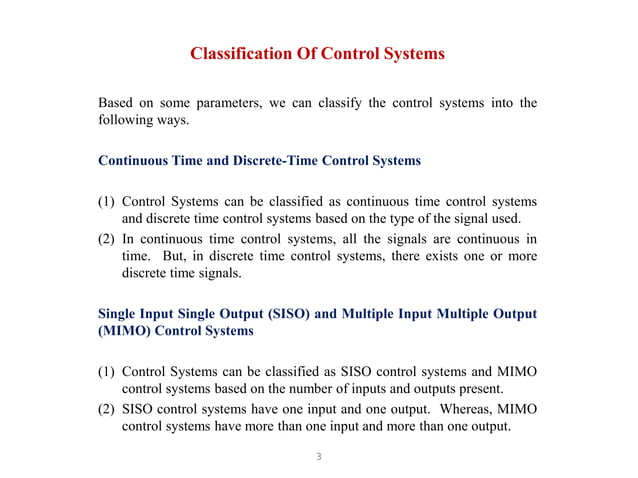 Classification Of Control Systems

Based on some parameters, we can classify the control systems into the following ways.

Continuous Time and Discrete-Time Control Systems

(1) Control Systems can be classified as continuous time control systems and discrete time control systems based on the type of the signal used.
(2) In continuous time control systems, all the signals are continuous in time. But, in discrete time control systems, there exists one or more discrete time signals.

Single Input Single Output (SISO) and Multiple Input Multiple Output (MIMO) Control Systems

(1) Control Systems can be classified as SISO control systems and MIMO control systems based on the number of inputs and outputs present.
(2) SISO control systems have one input and one output. Whereas, MIMO control systems have more than one input and more than one output.

3